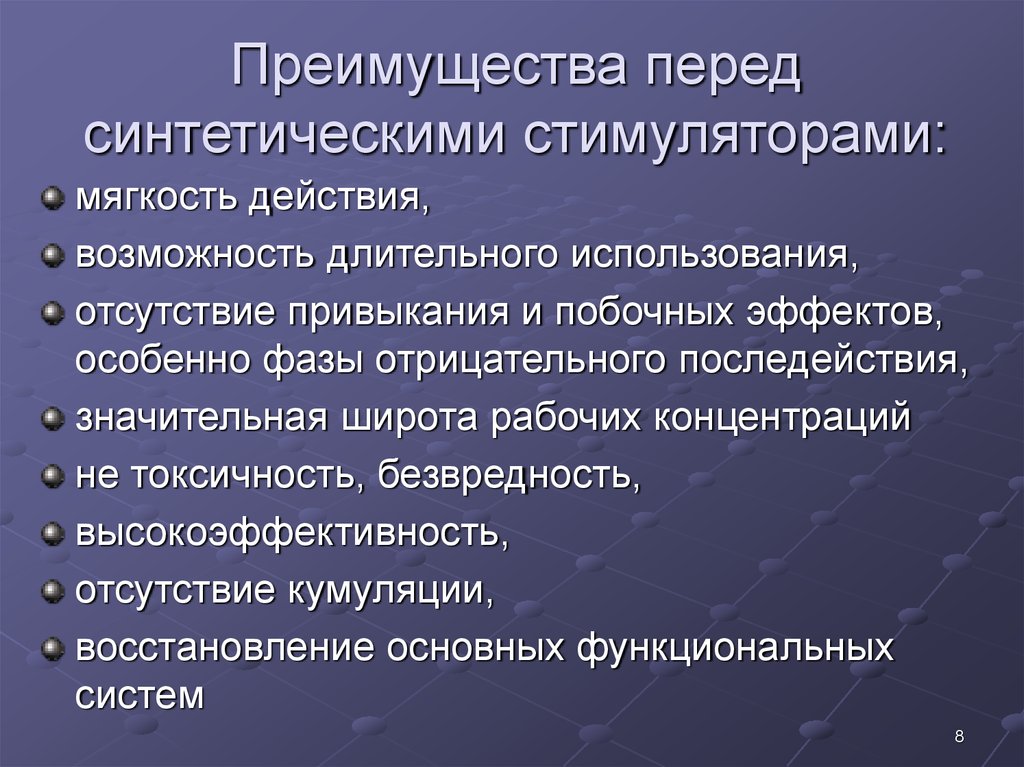 Преимущества перед синтетическими стимуляторами:

мягкость действия,

возможность длительного использования,

отсутствие привыкания и побочных эффектов, особенно фазы отрицательного последействия,

значительная широта рабочих концентраций

не токсичность, безвредность,

высокоэффективность,

отсутствие кумуляции,

восстановление основных функциональных систем

8